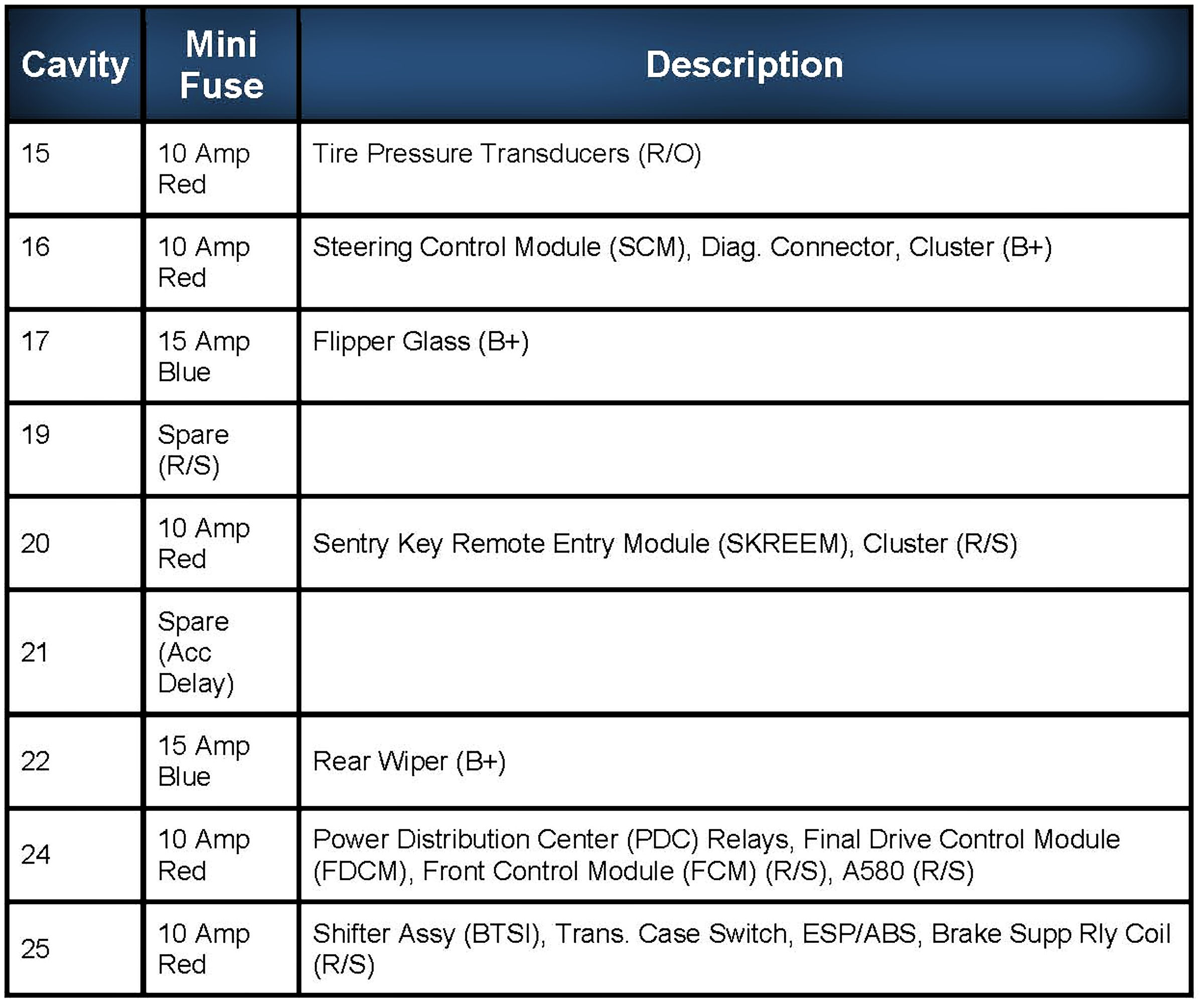 | Cavity | Mini Fuse | Description |
|---|---|---|
| 15 | 10 Amp Red | Tire Pressure Transducers (R/O) |
| 16 | 10 Amp Red | Steering Control Module (SCM), Diag. Connector, Cluster (B+) |
| 17 | 15 Amp Blue | Flipper Glass (B+) |
| 19 | Spare (R/S) | |
| 20 | 10 Amp Red | Sentry Key Remote Entry Module (SKREEM), Cluster (R/S) |
| 21 | Spare (Acc Delay) | |
| 22 | 15 Amp Blue | Rear Wiper (B+) |
| 24 | 10 Amp Red | Power Distribution Center (PDC) Relays, Final Drive Control Module (FDCM), Front Control Module (FCM) (R/S), A580 (R/S) |
| 25 | 10 Amp Red | Shifter Assy (BTSI), Trans. Case Switch, ESP/ABS, Brake Supp Rly Coil (R/S) |